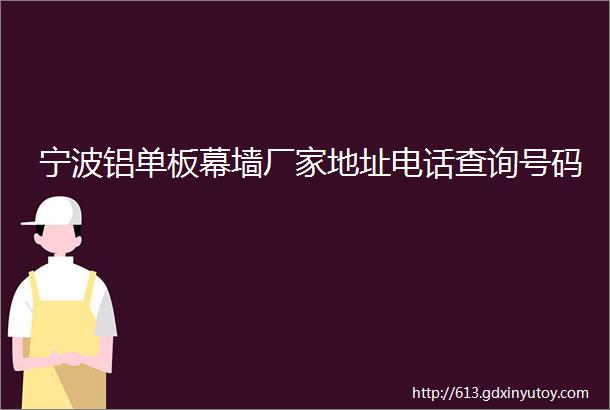 宁波铝单板幕墙厂家地址电话查询号码

http://613.gdxinyutoy.com